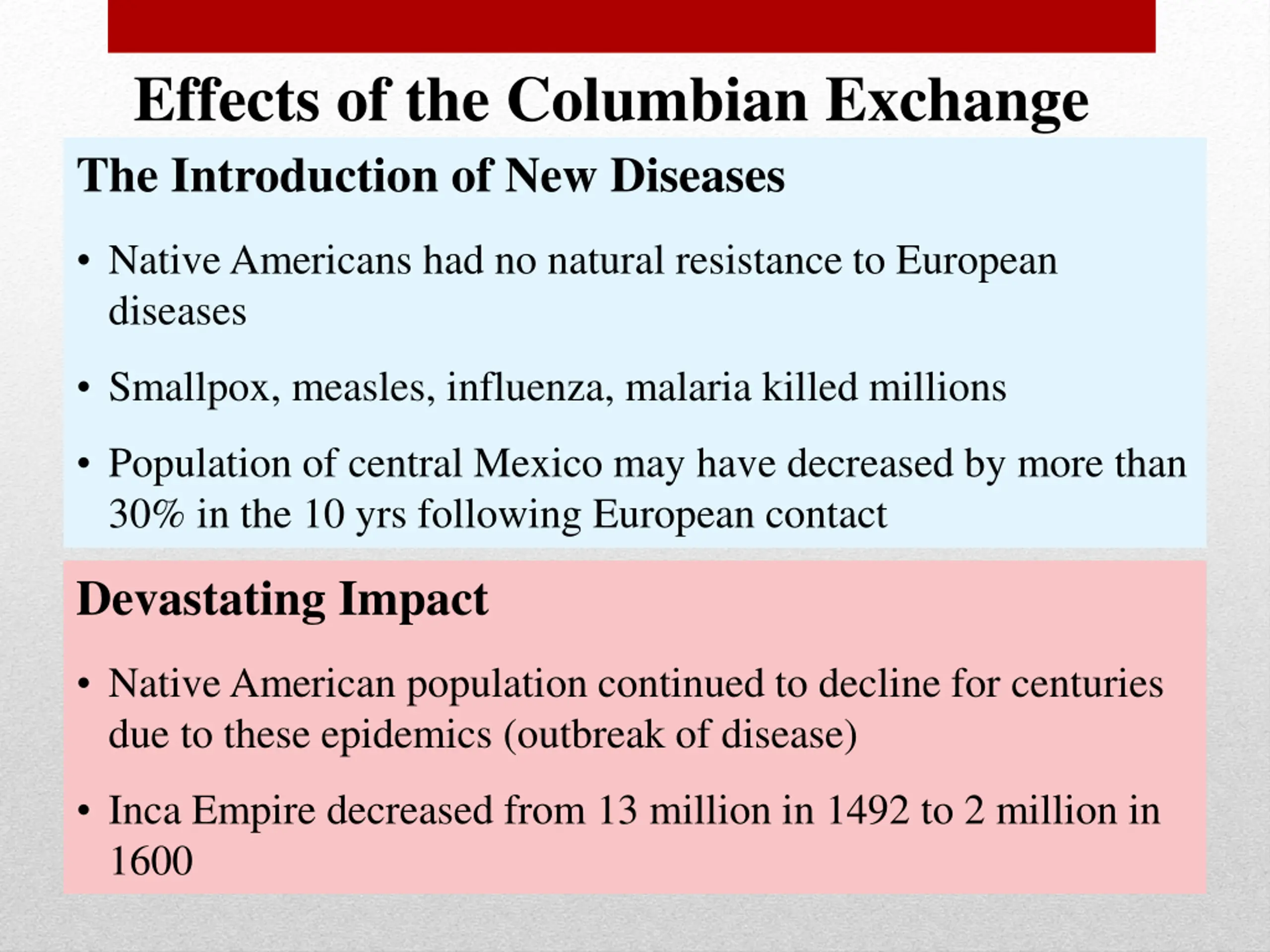 Effects of the Columbian Exchange

The Introduction of New Diseases

• Native Americans had no natural resistance to European diseases

• Smallpox, measles, influenza, malaria killed millions

• Population of central Mexico may have decreased by more than 30% in the 10 yrs following European contact

Devastating Impact

• Native American population continued to decline for centuries due to these epidemics (outbreak of disease)

• Inca Empire decreased from 13 million in 1492 to 2 million in 1600